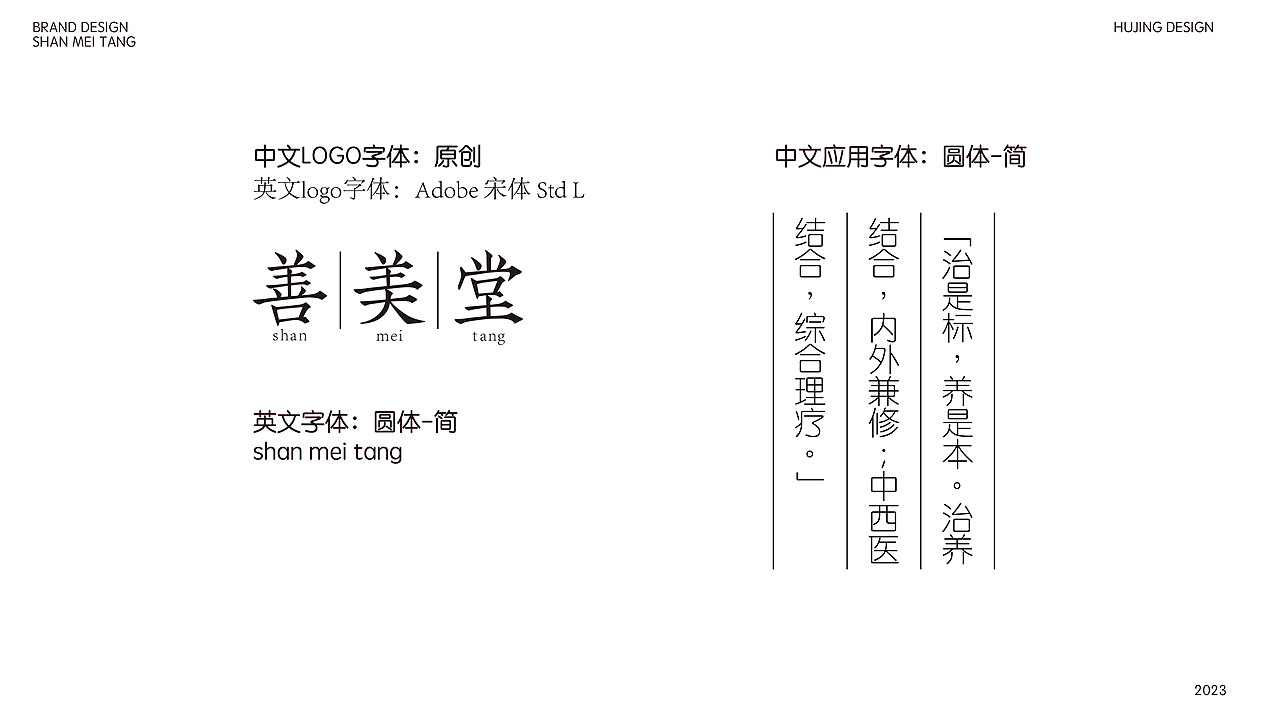 BRAND DESIGN
SHAN MEI TANG

HUJING DESIGN

中文LOGO字体：原创
英文logo字体：Adobe 宋体 Std L

善 美 堂
shan mei tang

英文字体：圆体-简
shan mei tang

中文应用字体：圆体-简

「治是标，养是本。治养结合，内外兼修；中西医结合，综合理疗。」

2023